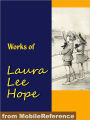 Works of

Laura Lee Hope

from MobileReference